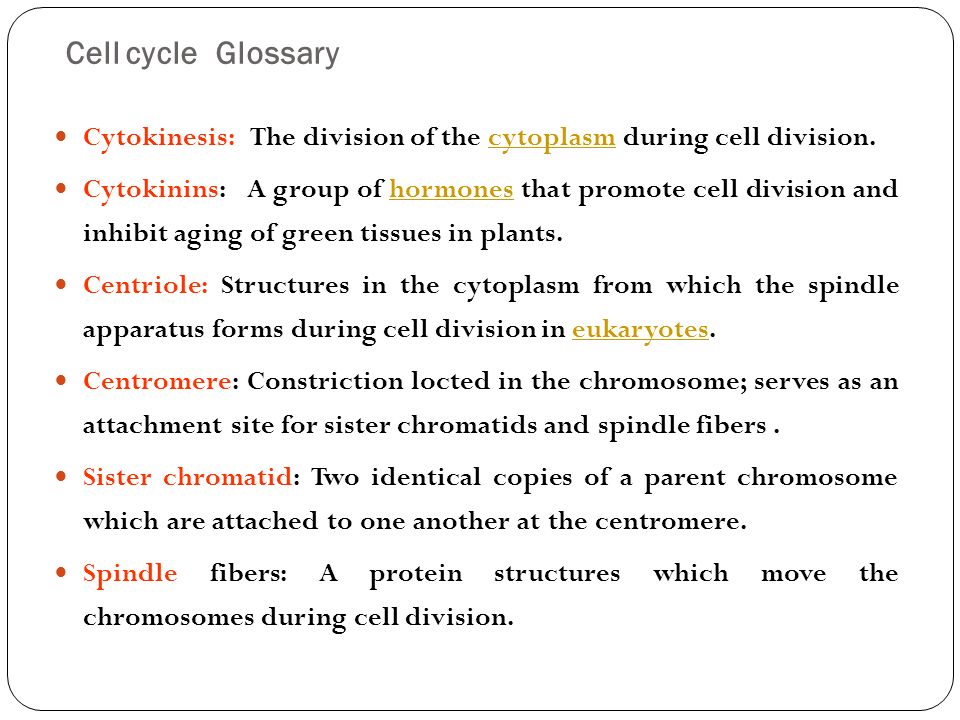 Cell cycle Glossary

- Cytokinesis: The division of the cytoplasm during cell division.
- Cytokinins: A group of hormones that promote cell division and inhibit aging of green tissues in plants.
- Centriole: Structures in the cytoplasm from which the spindle apparatus forms during cell division in eukaryotes.
- Centromere: Constriction locted in the chromosome; serves as an attachment site for sister chromatids and spindle fibers .
- Sister chromatid: Two identical copies of a parent chromosome which are attached to one another at the centromere.
- Spindle fibers: A protein structures which move the chromosomes during cell division.